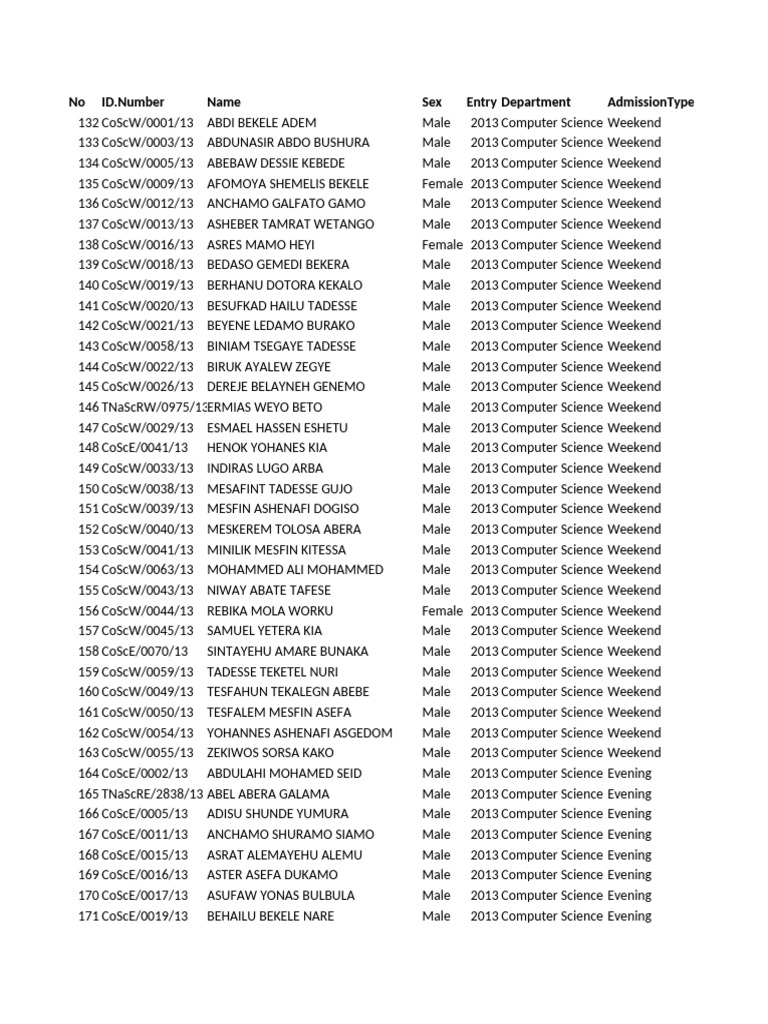 | No | ID.Number | Name | Sex | Entry | Department | AdmissionType |
|---|---|---|---|---|---|---|
| 132 | CoScW/0001/13 | ABDI BEKELE ADEM | Male | 2013 | Computer Science | Weekend |
| 133 | CoScW/0003/13 | ABDUNASIR ABDO BUSHURA | Male | 2013 | Computer Science | Weekend |
| 134 | CoScW/0005/13 | ABEBAW DESSIE KEBEDE | Male | 2013 | Computer Science | Weekend |
| 135 | CoScW/0009/13 | AFOMOYA SHEMELIS BEKELE | Female | 2013 | Computer Science | Weekend |
| 136 | CoScW/0012/13 | ANCHAMO GALFATO GAMO | Male | 2013 | Computer Science | Weekend |
| 137 | CoScW/0013/13 | ASHEBER TAMRAT WETANGO | Male | 2013 | Computer Science | Weekend |
| 138 | CoScW/0016/13 | ASRES MAMO HEYI | Female | 2013 | Computer Science | Weekend |
| 139 | CoScW/0018/13 | BEDASO GEMEDI BEKERA | Male | 2013 | Computer Science | Weekend |
| 140 | CoScW/0019/13 | BERHANU DOTORA KEKALO | Male | 2013 | Computer Science | Weekend |
| 141 | CoScW/0020/13 | BESUFKAD HAILU TADESSE | Male | 2013 | Computer Science | Weekend |
| 142 | CoScW/0021/13 | BEYENE LEDAMO BURAKO | Male | 2013 | Computer Science | Weekend |
| 143 | CoScW/0058/13 | BINIAM TSEGAYE TADESSE | Male | 2013 | Computer Science | Weekend |
| 144 | CoScW/0022/13 | BIRUK AYALEW ZEGYE | Male | 2013 | Computer Science | Weekend |
| 145 | CoScW/0026/13 | DEREJE BELAYNEH GENEMO | Male | 2013 | Computer Science | Weekend |
| 146 | TNaScRW/0975/13 | ERMIAS WEYO BETO | Male | 2013 | Computer Science | Weekend |
| 147 | CoScW/0029/13 | ESMAEL HASSEN ESHETU | Male | 2013 | Computer Science | Weekend |
| 148 | CoScE/0041/13 | HENOK YOHANES KIA | Male | 2013 | Computer Science | Weekend |
| 149 | CoScW/0033/13 | INDIRAS LUGO ARBA | Male | 2013 | Computer Science | Weekend |
| 150 | CoScW/0038/13 | MESAFINT TADESSE GUJO | Male | 2013 | Computer Science | Weekend |
| 151 | CoScW/0039/13 | MESFIN ASHENAFI DOGISO | Male | 2013 | Computer Science | Weekend |
| 152 | CoScW/0040/13 | MESKEREM TOLOSA ABERA | Male | 2013 | Computer Science | Weekend |
| 153 | CoScW/0041/13 | MINILIK MESFIN KITESSA | Male | 2013 | Computer Science | Weekend |
| 154 | CoScW/0063/13 | MOHAMMED ALI MOHAMMED | Male | 2013 | Computer Science | Weekend |
| 155 | CoScW/0043/13 | NIWAY ABATE TAFESE | Male | 2013 | Computer Science | Weekend |
| 156 | CoScW/0044/13 | REBIKA MOLA WORKU | Female | 2013 | Computer Science | Weekend |
| 157 | CoScW/0045/13 | SAMUEL YETERA KIA | Male | 2013 | Computer Science | Weekend |
| 158 | CoScE/0070/13 | SINTAYEHU AMARE BUNAKA | Male | 2013 | Computer Science | Weekend |
| 159 | CoScW/0059/13 | TADESSE TEKETEL NURI | Male | 2013 | Computer Science | Weekend |
| 160 | CoScW/0049/13 | TESFAHUN TEKALEGN ABEBE | Male | 2013 | Computer Science | Weekend |
| 161 | CoScW/0050/13 | TESFALEM MESFIN ASEFA | Male | 2013 | Computer Science | Weekend |
| 162 | CoScW/0054/13 | YOHANNES ASHENAFI ASGEDOM | Male | 2013 | Computer Science | Weekend |
| 163 | CoScW/0055/13 | ZEKIWOS SORSA KAKO | Male | 2013 | Computer Science | Weekend |
| 164 | CoScE/0002/13 | ABDULAHI MOHAMED SEID | Male | 2013 | Computer Science | Evening |
| 165 | TNaScRE/2838/13 | ABEL ABERA GALAMA | Male | 2013 | Computer Science | Evening |
| 166 | CoScE/0005/13 | ADISU SHUNDE YUMURA | Male | 2013 | Computer Science | Evening |
| 167 | CoScE/0011/13 | ANCHAMO SHURAMO SIAMO | Male | 2013 | Computer Science | Evening |
| 168 | CoScE/0015/13 | ASRAT ALEMAYEHU ALEMU | Male | 2013 | Computer Science | Evening |
| 169 | CoScE/0016/13 | ASTER ASEFA DUKAMO | Male | 2013 | Computer Science | Evening |
| 170 | CoScE/0017/13 | ASUFAW YONAS BULBULA | Male | 2013 | Computer Science | Evening |
| 171 | CoScE/0019/13 | BEHAILU BEKELE NARE | Male | 2013 | Computer Science | Evening |